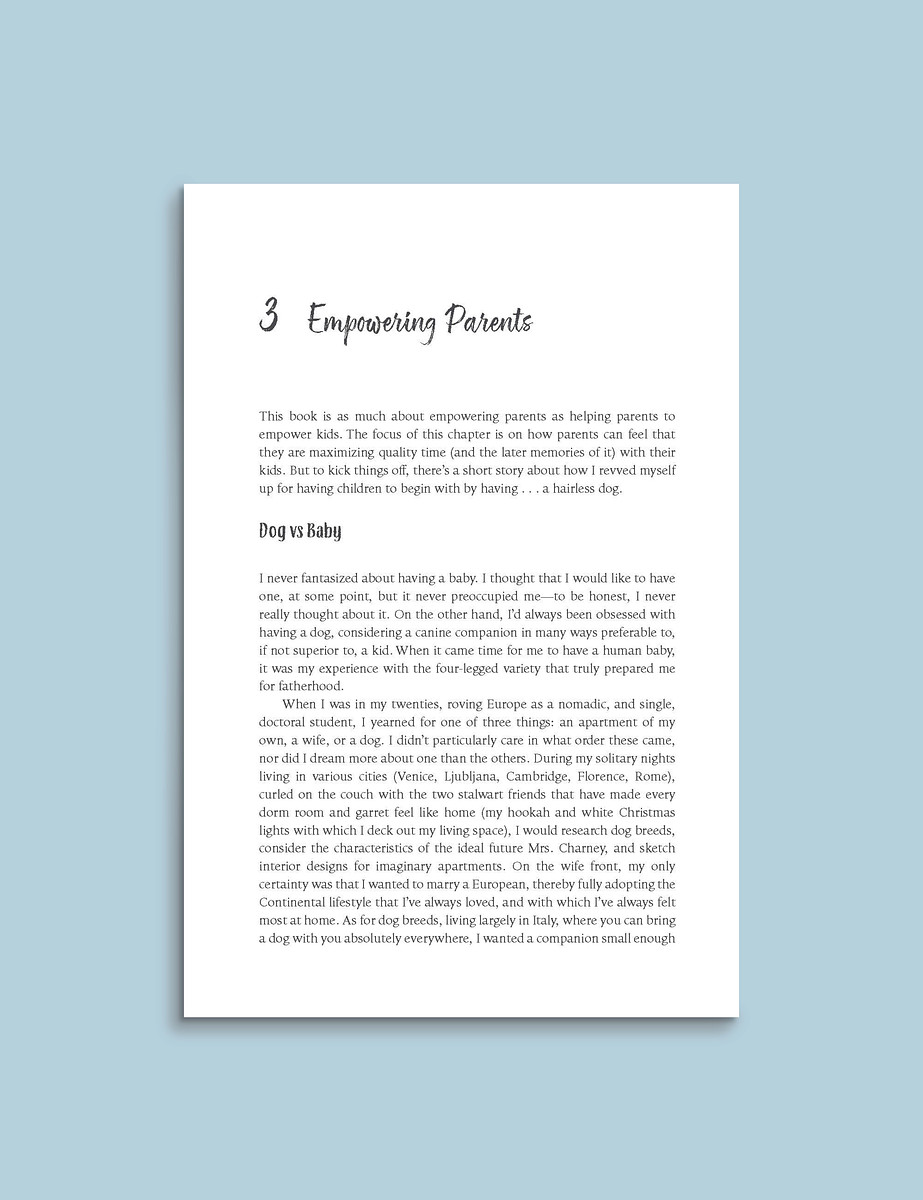 3 Empowering Parents

This book is as much about empowering parents as helping parents to empower kids. The focus of this chapter is on how parents can feel that they are maximizing quality time (and the later memories of it) with their kids. But to kick things off, there's a short story about how I revved myself up for having children to begin with by having . . . a hairless dog.

Dog vs Baby

I never fantasized about having a baby. I thought that I would like to have one, at some point, but it never preoccupied me—to be honest, I never really thought about it. On the other hand, I'd always been obsessed with having a dog, considering a canine companion in many ways preferable to, if not superior to, a kid. When it came time for me to have a human baby, it was my experience with the four-legged variety that truly prepared me for fatherhood.

When I was in my twenties, roving Europe as a nomadic, and single, doctoral student, I yearned for one of three things: an apartment of my own, a wife, or a dog. I didn't particularly care in what order these came, nor did I dream more about one than the others. During my solitary nights living in various cities (Venice, Ljubljana, Cambridge, Florence, Rome), curled on the couch with the two stalwart friends that have made every dorm room and garret feel like home (my hookah and white Christmas lights with which I deck out my living space), I would research dog breeds, consider the characteristics of the ideal future Mrs. Charney, and sketch interior designs for imaginary apartments. On the wife front, my only certainty was that I wanted to marry a European, thereby fully adopting the Continental lifestyle that I've always loved, and with which I've always felt most at home. As for dog breeds, living largely in Italy, where you can bring a dog with you absolutely everywhere, I wanted a companion small enough